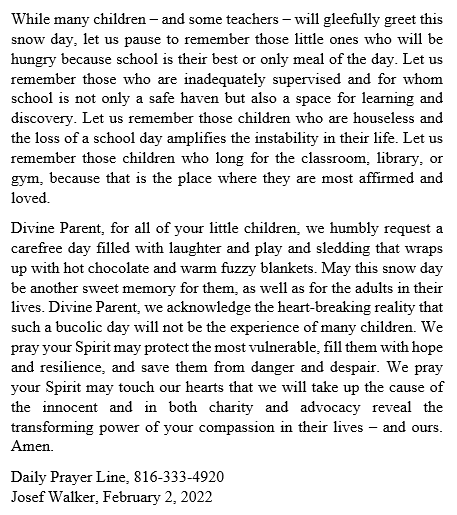 While many children – and some teachers – will gleefully greet this snow day, let us pause to remember those little ones who will be hungry because school is their best or only meal of the day. Let us remember those who are inadequately supervised and for whom school is not only a safe haven but also a space for learning and discovery. Let us remember those children who are houseless and the loss of a school day amplifies the instability in their life. Let us remember those children who long for the classroom, library, or gym, because that is the place where they are most affirmed and loved.

Divine Parent, for all of your little children, we humbly request a carefree day filled with laughter and play and sledding that wraps up with hot chocolate and warm fuzzy blankets. May this snow day be another sweet memory for them, as well as for the adults in their lives. Divine Parent, we acknowledge the heart-breaking reality that such a bucolic day will not be the experience of many children. We pray your Spirit may protect the most vulnerable, fill them with hope and resilience, and save them from danger and despair. We pray your Spirit may touch our hearts that we will take up the cause of the innocent and in both charity and advocacy reveal the transforming power of your compassion in their lives – and ours. Amen.

Daily Prayer Line, 816-333-4920
Josef Walker, February 2, 2022